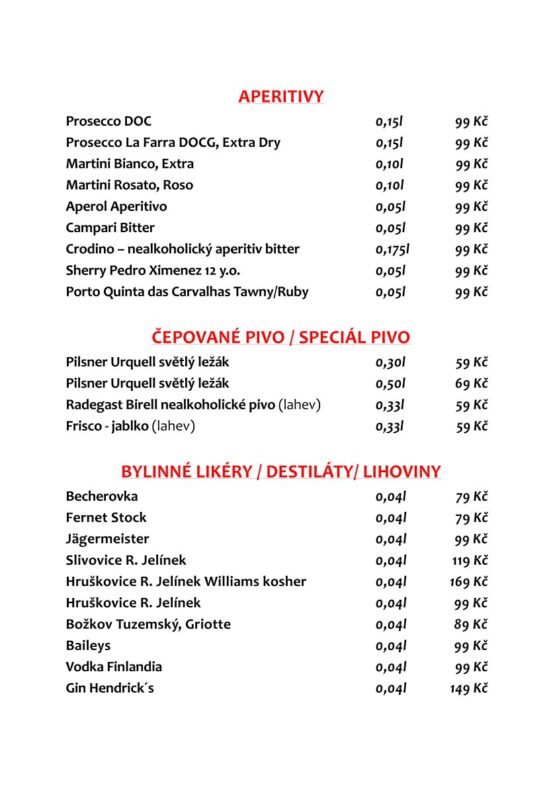 APERITIVY

| | | |
|---|---|---|
| Prosecco DOC | 0,15l | 99 Kč |
| Prosecco La Farra DOCG, Extra Dry | 0,15l | 99 Kč |
| Martini Bianco, Extra | 0,10l | 99 Kč |
| Martini Rosato, Roso | 0,10l | 99 Kč |
| Aperol Aperitivo | 0,05l | 99 Kč |
| Campari Bitter | 0,05l | 99 Kč |
| Crodino – nealkoholický aperitiv bitter | 0,175l | 99 Kč |
| Sherry Pedro Ximenez 12 y.o. | 0,05l | 99 Kč |
| Porto Quinta das Carvalhas Tawny/Ruby | 0,05l | 99 Kč |

ČEPOVANÉ PIVO / SPECIÁL PIVO

| | | |
|---|---|---|
| Pilsner Urquell světlý ležák | 0,30l | 59 Kč |
| Pilsner Urquell světlý ležák | 0,50l | 69 Kč |
| Radegast Birell nealkoholické pivo (lahev) | 0,33l | 59 Kč |
| Frisco - jablko (lahev) | 0,33l | 59 Kč |

BYLINNÉ LIKÉRY / DESTILÁTY/ LIHOVINY

| | | |
|---|---|---|
| Becherovka | 0,04l | 79 Kč |
| Fernet Stock | 0,04l | 79 Kč |
| Jägermeister | 0,04l | 99 Kč |
| Slivovice R. Jelínek | 0,04l | 119 Kč |
| Hruškovice R. Jelínek Williams kosher | 0,04l | 169 Kč |
| Hruškovice R. Jelínek | 0,04l | 99 Kč |
| Božkov Tuzemský, Griotte | 0,04l | 89 Kč |
| Baileys | 0,04l | 99 Kč |
| Vodka Finlandia | 0,04l | 99 Kč |
| Gin Hendrick´s | 0,04l | 149 Kč |